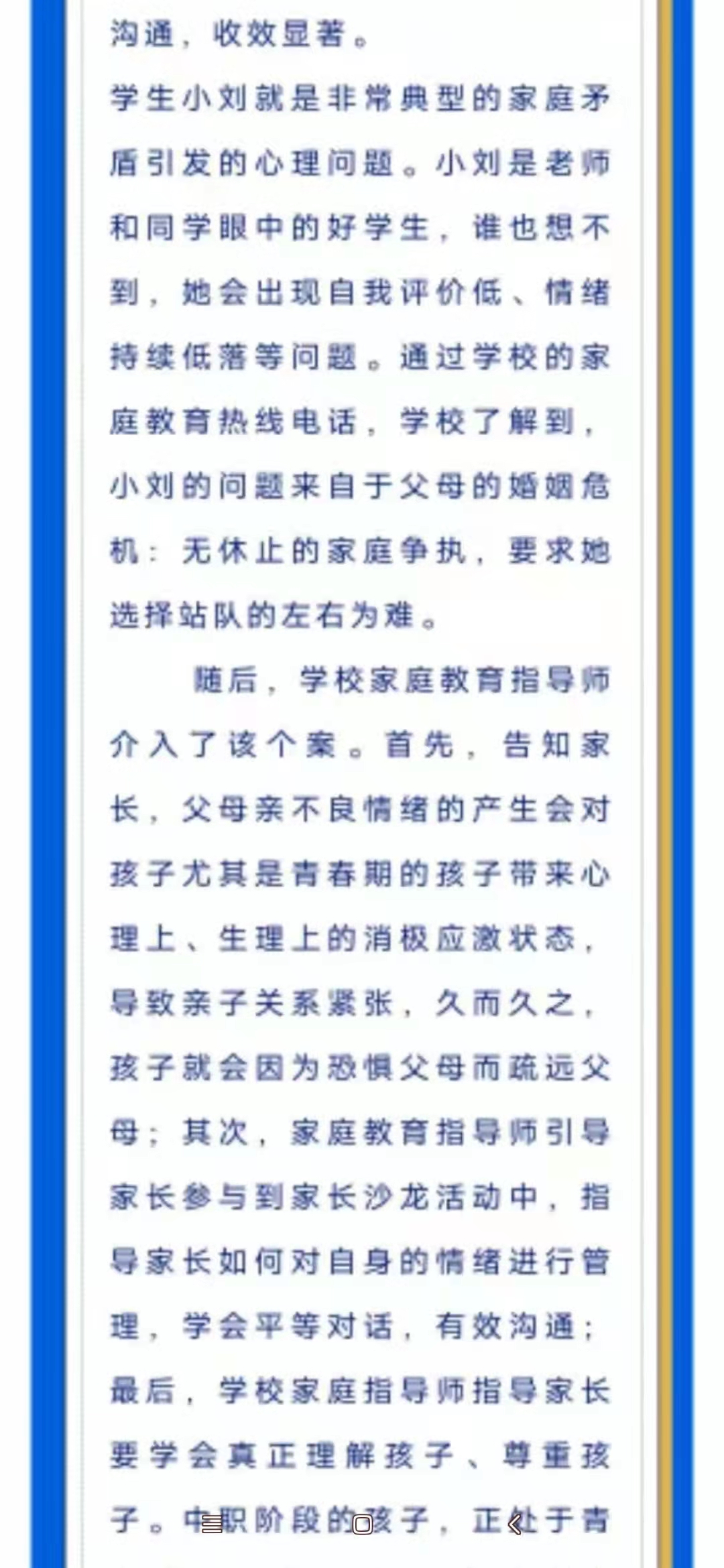 沟通，收效显著。

学生小刘就是非常典型的家庭矛盾引发的心理问题。小刘是老师和同学眼中的好学生，谁也想不到，她会出现自我评价低、情绪持续低落等问题。通过学校的家庭教育热线电话，学校了解到，小刘的问题来自于父母的婚姻危机：无休止的家庭争执，要求她选择站队的左右为难。

随后，学校家庭教育指导师介入了该个案。首先，告知家长，父母亲不良情绪的产生会对孩子尤其是青春期的孩子带来心理上、生理上的消极应激状态，导致亲子关系紧张，久而久之，孩子就会因为恐惧父母而疏远父母；其次，家庭教育指导师引导家长参与到家长沙龙活动中，指导家长如何对自身的情绪进行管理，学会平等对话，有效沟通；最后，学校家庭指导师指导家长要学会真正理解孩子、尊重孩子。中职阶段的孩子，正处于青